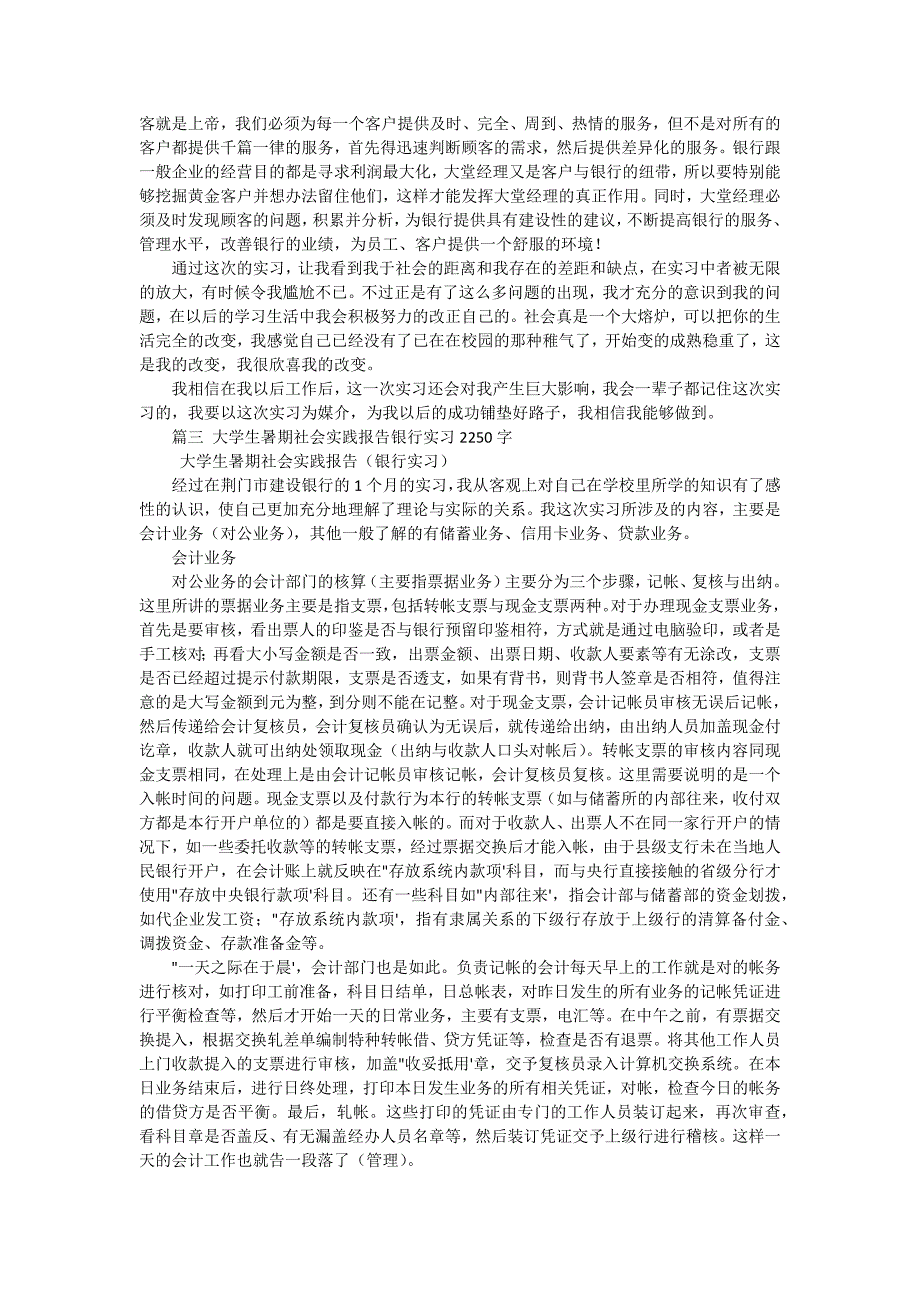 客就是上帝，我们必须为每一个客户提供及时、完全、周到、热情的服务，但不是对所有的客户都提供千篇一律的服务，首先得迅速判断顾客的需求，然后提供差异化的服务。银行跟一般企业的经营目的都是寻求利润最大化，大堂经理又是客户与银行的纽带，所以要特别能够挖掘黄金客户并想办法留住他们，这样才能发挥大堂经理的真正作用。同时，大堂经理必须及时发现顾客的问题，积累并分析，为银行提供具有建设性的建议，不断提高银行的服务、管理水平，改善银行的业绩，为员工、客户提供一个舒服的环境！

通过这次的实习，让我看到我于社会的距离和我存在的差距和缺点，在实习中者被无限的放大，有时候令我尴尬不已。不过正是有了这么多问题的出现，我才充分的意识到我的问题，在以后的学习生活中我会积极努力的改正自己的。社会真是一个大熔炉，可以把你的生活完全的改变，我感觉自己已经没有了已在校园的那种稚气了，开始变的成熟稳重了，这是我的改变，我很欣喜我的改变。

我相信在我以后工作后，这一次实习还会对我产生巨大影响，我会一辈子都记住这次实习的，我要以这次实习为媒介，为我以后的成功铺垫好路子，我相信我能够做到。

篇三 大学生暑期社会实践报告银行实习 2250 字

大学生暑期社会实践报告（银行实习）

经过在荆门市建设银行的 1 个月的实习，我从客观上对自己在学校里所学的知识有了感性的认识，使自己更加充分地理解了理论与实际的关系。我这次实习所涉及的内容，主要是会计业务（对公业务），其他一般了解的有储蓄业务、信用卡业务、贷款业务。

会计业务

对公业务的会计部门的核算（主要指票据业务）主要分为三个步骤，记帐、复核与出纳。这里所讲的票据业务主要是指支票，包括转帐支票与现金支票两种。对于办理现金支票业务，首先是要审核，看出票人的印鉴是否与银行预留印鉴相符，方式就是通过电脑验印，或者是手工核对；再看大小写金额是否一致，出票金额、出票日期、收款人要素等有无涂改，支票是否已经超过提示付款期限，支票是否透支，如果有背书，则背书人签章是否相符，值得注意的是大写金额到元为整，到分则不能在记整。对于现金支票，会计记帐员审核无误后记帐，然后传递给会计复核员，会计复核员确认为无误后，就传递给出纳，由出纳人员加盖现金付讫章，收款人就可出纳处领取现金（出纳与收款人口头对帐后）。转帐支票的审核内容同现金支票相同，在处理上是由会计记帐员审核记帐，会计复核员复核。这里需要说明的是一个入帐时间的问题。现金支票以及付款行为本行的转帐支票（如与储蓄所的内部往来，收付双方都是本行开户单位的）都是要直接入帐的。而对于收款人、出票人不在同一家行开户的情况下，如一些委托收款等的转帐支票，经过票据交换后才能入帐，由于县级支行未在当地人民银行开户，在会计账上就反映在"存放系统内款项'科目，而与央行直接接触的省级分行才使用"存放中央银行款项'科目。还有一些科目如"内部往来'，指会计部与储蓄部的资金划拨，如代企业发工资；"存放系统内款项'，指有隶属关系的下级行存放于上级行的清算备付金、调拨资金、存款准备金等。

"一天之际在于晨'，会计部门也是如此。负责记帐的会计每天早上的工作就是对的帐务进行核对，如打印工前准备，科目日结单，日总帐表，对昨日发生的所有业务的记帐凭证进行平衡检查等，然后才开始一天的日常业务，主要有支票，电汇等。在中午之前，有票据交换提入，根据交换轧差单编制特种转帐借、贷方凭证等，检查是否有退票。将其他工作人员上门收款提入的支票进行审核，加盖"收妥抵用'章，交予复核员录入计算机交换系统。在本日业务结束后，进行日终处理，打印本日发生业务的所有相关凭证，对帐，检查今日的帐务的借贷方是否平衡。最后，轧帐。这些打印的凭证由专门的工作人员装订起来，再次审查，看科目章是否盖反、有无漏盖经办人员名章等，然后装订凭证交予上级行进行稽核。这样一天的会计工作也就告一段落了（管理）。